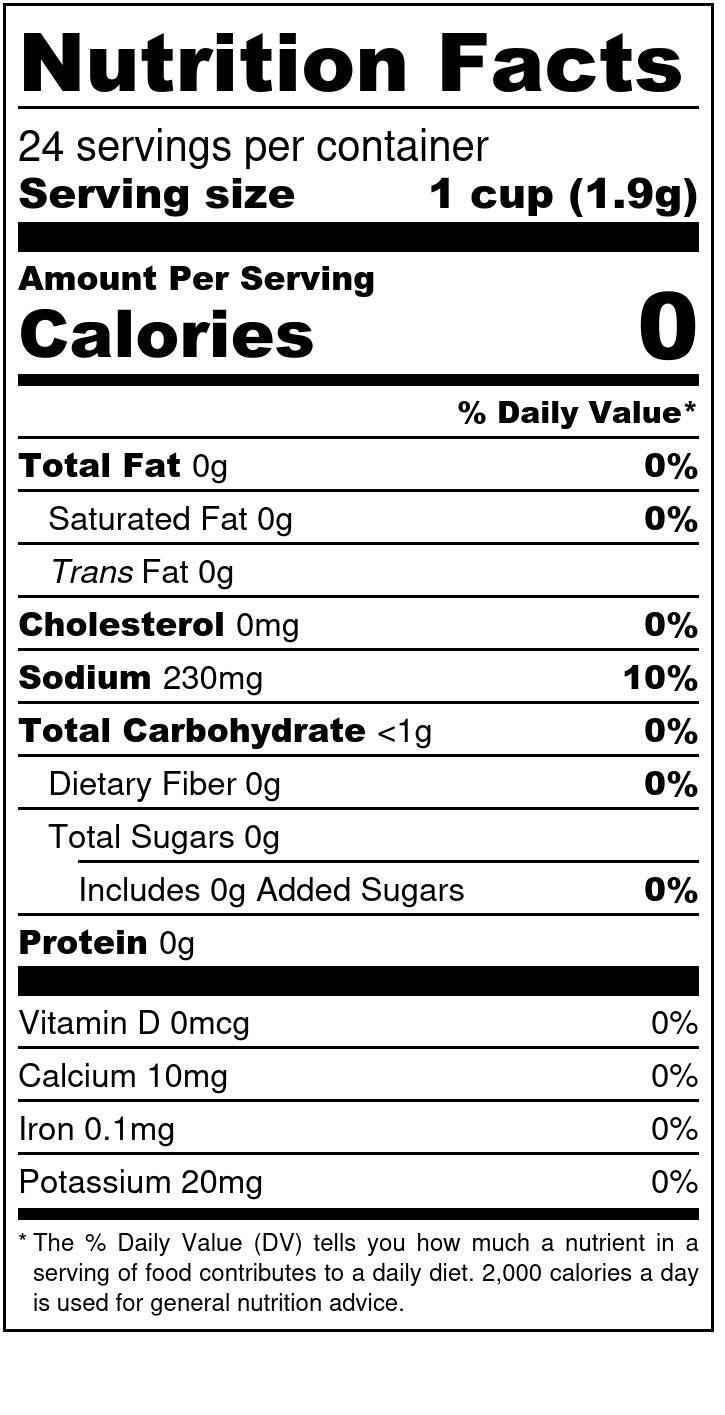 Nutrition Facts

24 servings per container
Serving size 1 cup (1.9g)

Amount Per Serving
Calories 0

% Daily Value*

Total Fat 0g 0%
Saturated Fat 0g 0%
Trans Fat 0g
Cholesterol 0mg 0%
Sodium 230mg 10%
Total Carbohydrate <1g 0%
Dietary Fiber 0g 0%
Total Sugars 0g
Includes 0g Added Sugars 0%
Protein 0g

Vitamin D 0mcg 0%
Calcium 10mg 0%
Iron 0.1mg 0%
Potassium 20mg 0%

* The % Daily Value (DV) tells you how much a nutrient in a serving of food contributes to a daily diet. 2,000 calories a day is used for general nutrition advice.